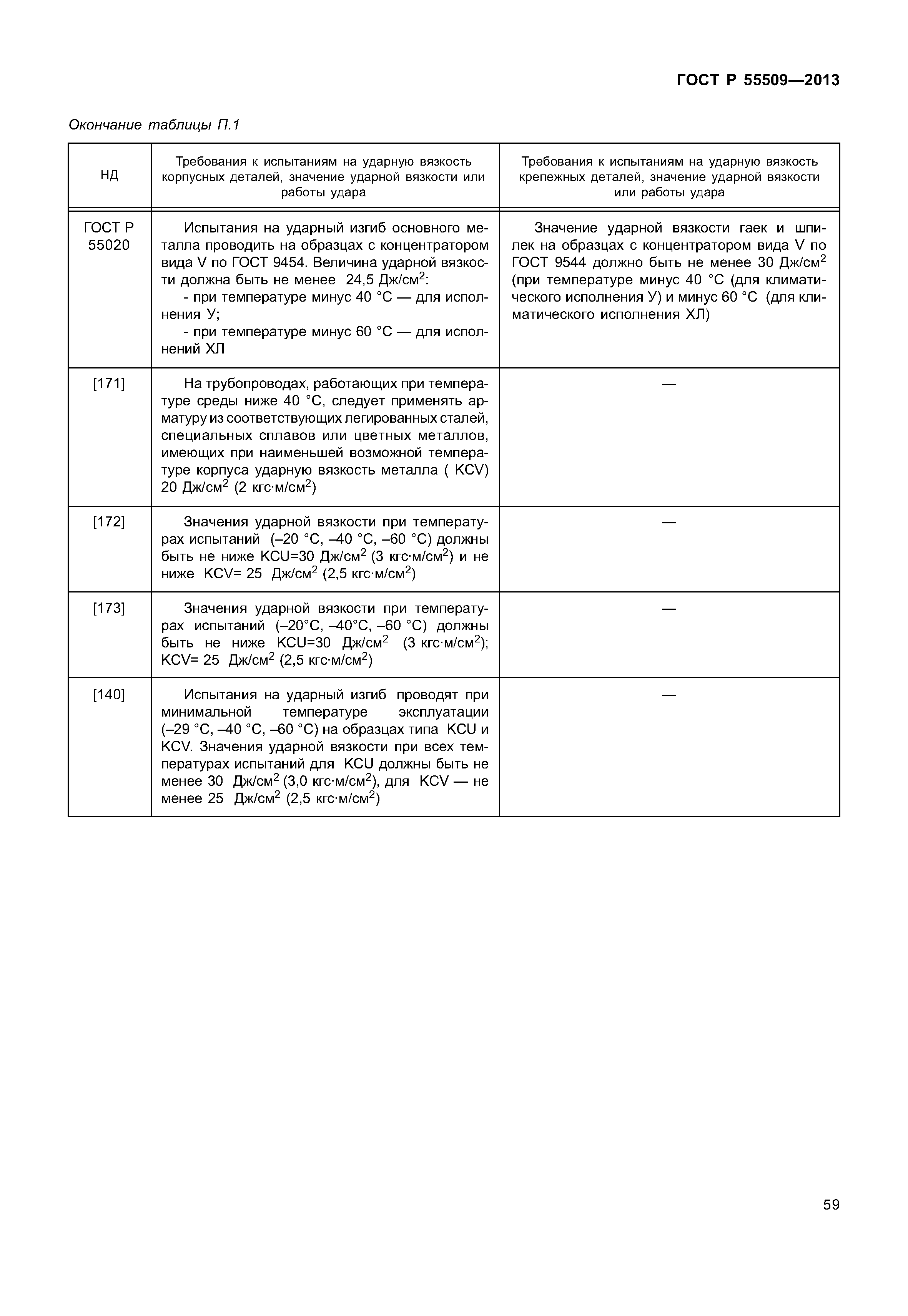 ГОСТ Р 55509—2013

Окончание таблицы П.1

| НД | Требования к испытаниям на ударную вязкость корпусных деталей, значение ударной вязкости или работы удара | Требования к испытаниям на ударную вязкость крепежных деталей, значение ударной вязкости или работы удара |
|---|---|---|
| ГОСТ Р 55020 | Испытания на ударный изгиб основного металла проводить на образцах с концентратором вида V по ГОСТ 9454. Величина ударной вязкости должна быть не менее 24,5 Дж/см$^2$: - при температуре минус 40 °С — для исполнения У; - при температуре минус 60 °С — для исполнений ХЛ | Значение ударной вязкости гаек и шпилек на образцах с концентратором вида V по ГОСТ 9544 должно быть не менее 30 Дж/см$^2$ (при температуре минус 40 °С (для климатического исполнения У) и минус 60 °С (для климатического исполнения ХЛ) |
| [171] | На трубопроводах, работающих при температуре среды ниже 40 °С, следует применять арматуру из соответствующих легированных сталей, специальных сплавов или цветных металлов, имеющих при наименьшей возможной температуре корпуса ударную вязкость металла ( KCV) 20 Дж/см$^2$ (2 кгс·м/см$^2$) | — |
| [172] | Значения ударной вязкости при температурах испытаний (–20 °С, –40 °С, –60 °С) должны быть не ниже KCU=30 Дж/см$^2$ (3 кгс·м/см$^2$) и не ниже KCV= 25 Дж/см$^2$ (2,5 кгс·м/см$^2$) | — |
| [173] | Значения ударной вязкости при температурах испытаний (–20°С, –40°С, –60 °С) должны быть не ниже KCU=30 Дж/см$^2$ (3 кгс·м/см$^2$); KCV= 25 Дж/см$^2$ (2,5 кгс·м/см$^2$) | — |
| [140] | Испытания на ударный изгиб проводят при минимальной температуре эксплуатации (–29 °С, –40 °С, –60 °С) на образцах типа KCU и KCV. Значения ударной вязкости при всех температурах испытаний для KCU должны быть не менее 30 Дж/см$^2$ (3,0 кгс·м/см$^2$), для KCV — не менее 25 Дж/см$^2$ (2,5 кгс·м/см$^2$) | — |

59